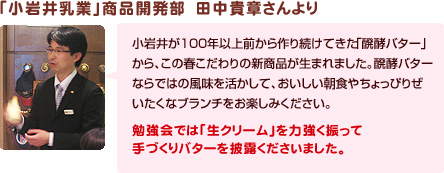 「小岩井乳業」商品開発部　田中貴章さんより

小岩井が100年以上前から作り続けてきた「醗酵バター」から、この春こだわりの新商品が生まれました。醗酵バターならではの風味を活かして、おいしい朝食やちょっぴりぜいたくなブランチをお楽しみください。

勉強会では「生クリーム」を力強く振って手づくりバターを披露くださいました。